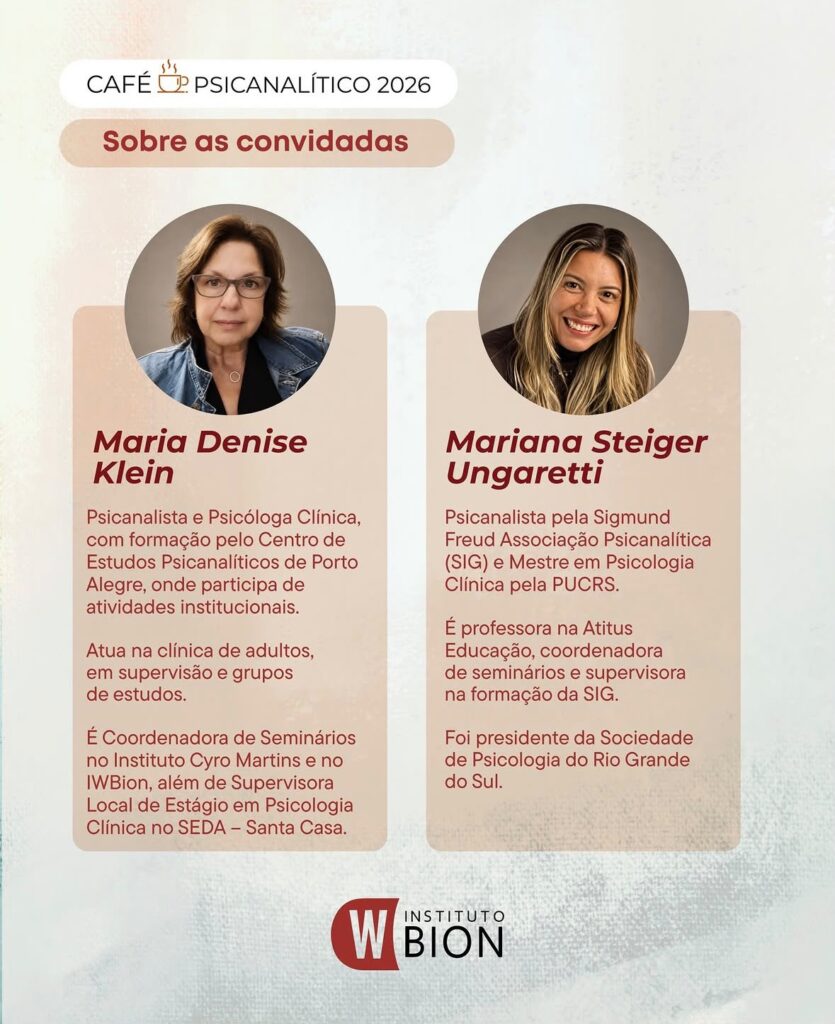 CAFÉ PSICANALÍTICO 2026

Sobre as convidadas

Maria Denise Klein

Psicanalista e Psicóloga Clínica, com formação pelo Centro de Estudos Psicanalíticos de Porto Alegre, onde participa de atividades institucionais.

Atua na clínica de adultos, em supervisão e grupos de estudos.

É Coordenadora de Seminários no Instituto Cyro Martins e no IWBion, além de Supervisora Local de Estágio em Psicologia Clínica no SEDA – Santa Casa.

Mariana Steiger Ungaretti

Psicanalista pela Sigmund Freud Associação Psicanalítica (SIG) e Mestre em Psicologia Clínica pela PUCRS.

É professora na Atitus Educação, coordenadora de seminários e supervisora na formação da SIG.

Foi presidente da Sociedade de Psicologia do Rio Grande do Sul.

W INSTITUTO BION